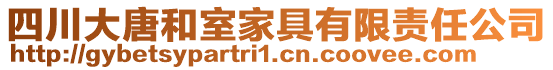 四川大唐和室家具有限责任公司
http://gybetsypartri1.cn.coovee.com